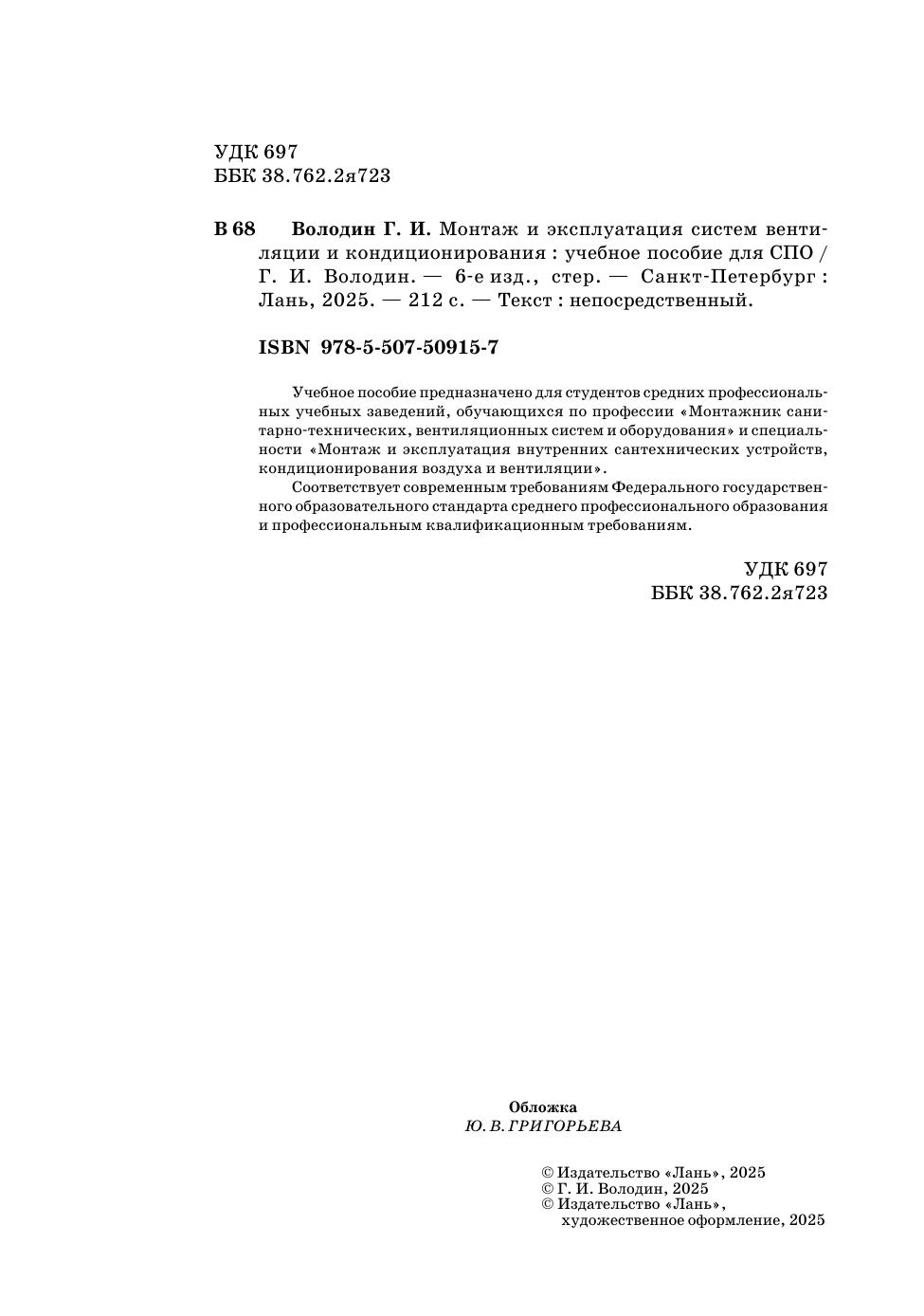 УДК 697
ББК 38.762.2я723

В 68 Володин Г. И. Монтаж и эксплуатация систем вентиляции и кондиционирования : учебное пособие для СПО / Г. И. Володин. — 6-е изд., стер. — Санкт-Петербург : Лань, 2025. — 212 с. — Текст : непосредственный.

ISBN 978-5-507-50915-7

Учебное пособие предназначено для студентов средних профессиональных учебных заведений, обучающихся по профессии «Монтажник санитарно-технических, вентиляционных систем и оборудования» и специальности «Монтаж и эксплуатация внутренних сантехнических устройств, кондиционирования воздуха и вентиляции».

Соответствует современным требованиям Федерального государственного образовательного стандарта среднего профессионального образования и профессиональным квалификационным требованиям.

УДК 697
ББК 38.762.2я723

Обложка
Ю. В. ГРИГОРЬЕВА

© Издательство «Лань», 2025
© Г. И. Володин, 2025
© Издательство «Лань», художественное оформление, 2025